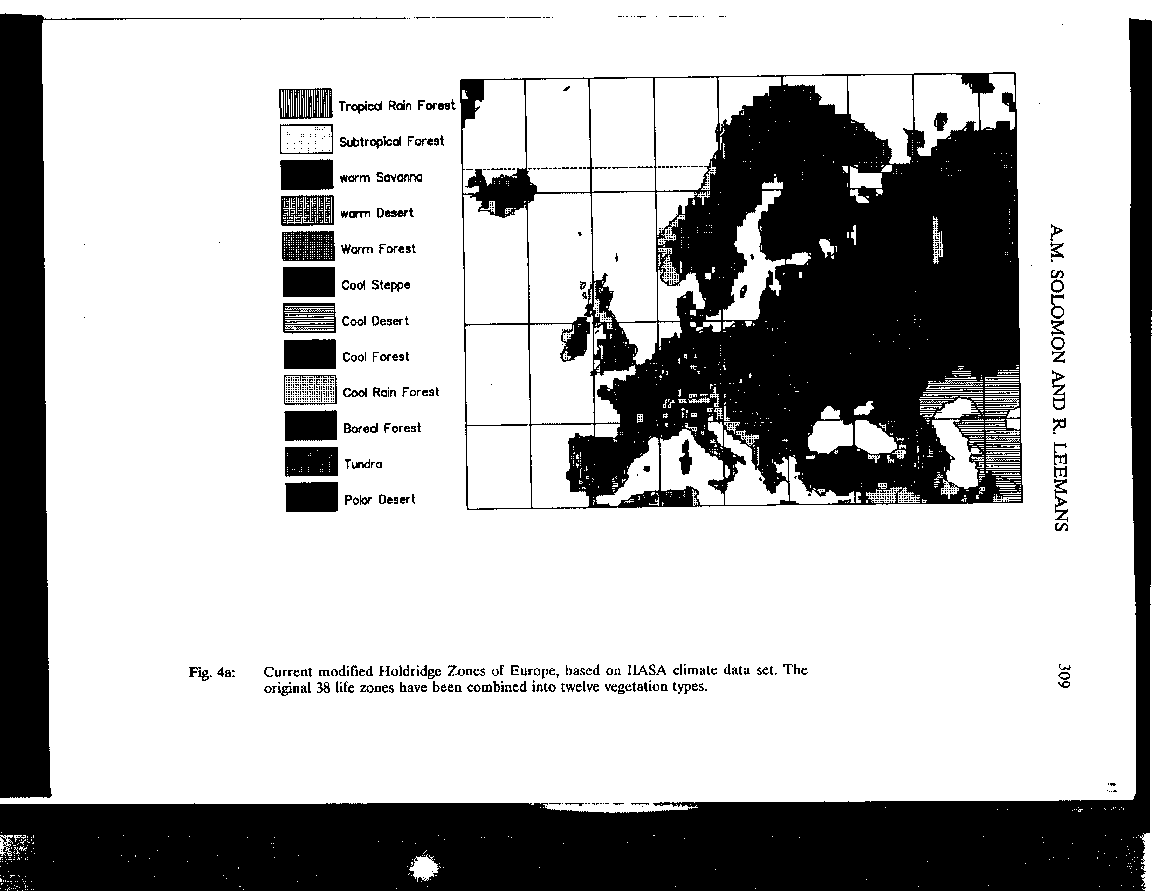 Tropical Rain Forest
Subtropical Forest
warm Savanna
warm Desert
Warm Forest
Cool Steppe
Cool Desert
Cool Forest
Cool Rain Forest
Boreal Forest
Tundra
Polar Desert

A.M. SOLOMON AND R. LEEMANS

309

Fig. 4a: Current modified Holdridge Zones of Europe, based on IIASA climate data set. The original 38 life zones have been combined into twelve vegetation types.